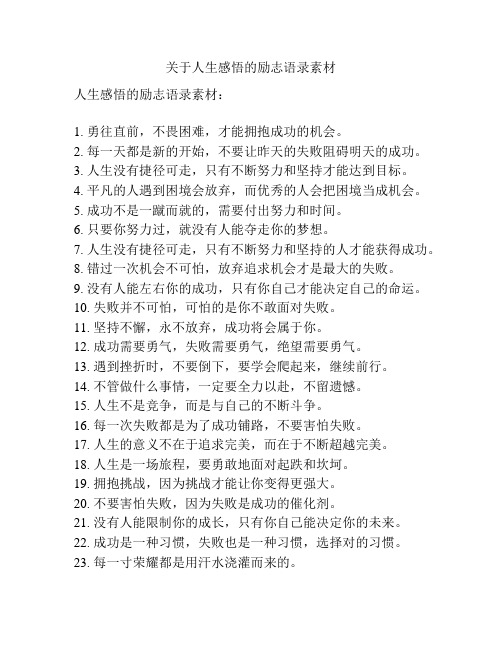 关于人生感悟的励志语录素材

人生感悟的励志语录素材：

1. 勇往直前，不畏困难，才能拥抱成功的机会。
2. 每一天都是新的开始，不要让昨天的失败阻碍明天的成功。
3. 人生没有捷径可走，只有不断努力和坚持才能达到目标。
4. 平凡的人遇到困境会放弃，而优秀的人会把困境当成机会。
5. 成功不是一蹴而就的，需要付出努力和时间。
6. 只要你努力过，就没有人能夺走你的梦想。
7. 人生没有捷径可走，只有不断努力和坚持的人才能获得成功。
8. 错过一次机会不可怕，放弃追求机会才是最大的失败。
9. 没有人能左右你的成功，只有你自己才能决定自己的命运。
10. 失败并不可怕，可怕的是你不敢面对失败。
11. 坚持不懈，永不放弃，成功将会属于你。
12. 成功需要勇气，失败需要勇气，绝望需要勇气。
13. 遇到挫折时，不要倒下，要学会爬起来，继续前行。
14. 不管做什么事情，一定要全力以赴，不留遗憾。
15. 人生不是竞争，而是与自己的不断斗争。
16. 每一次失败都是为了成功铺路，不要害怕失败。
17. 人生的意义不在于追求完美，而在于不断超越完美。
18. 人生是一场旅程，要勇敢地面对起跌和坎坷。
19. 拥抱挑战，因为挑战才能让你变得更强大。
20. 不要害怕失败，因为失败是成功的催化剂。
21. 没有人能限制你的成长，只有你自己能决定你的未来。
22. 成功是一种习惯，失败也是一种习惯，选择对的习惯。
23. 每一寸荣耀都是用汗水浇灌而来的。